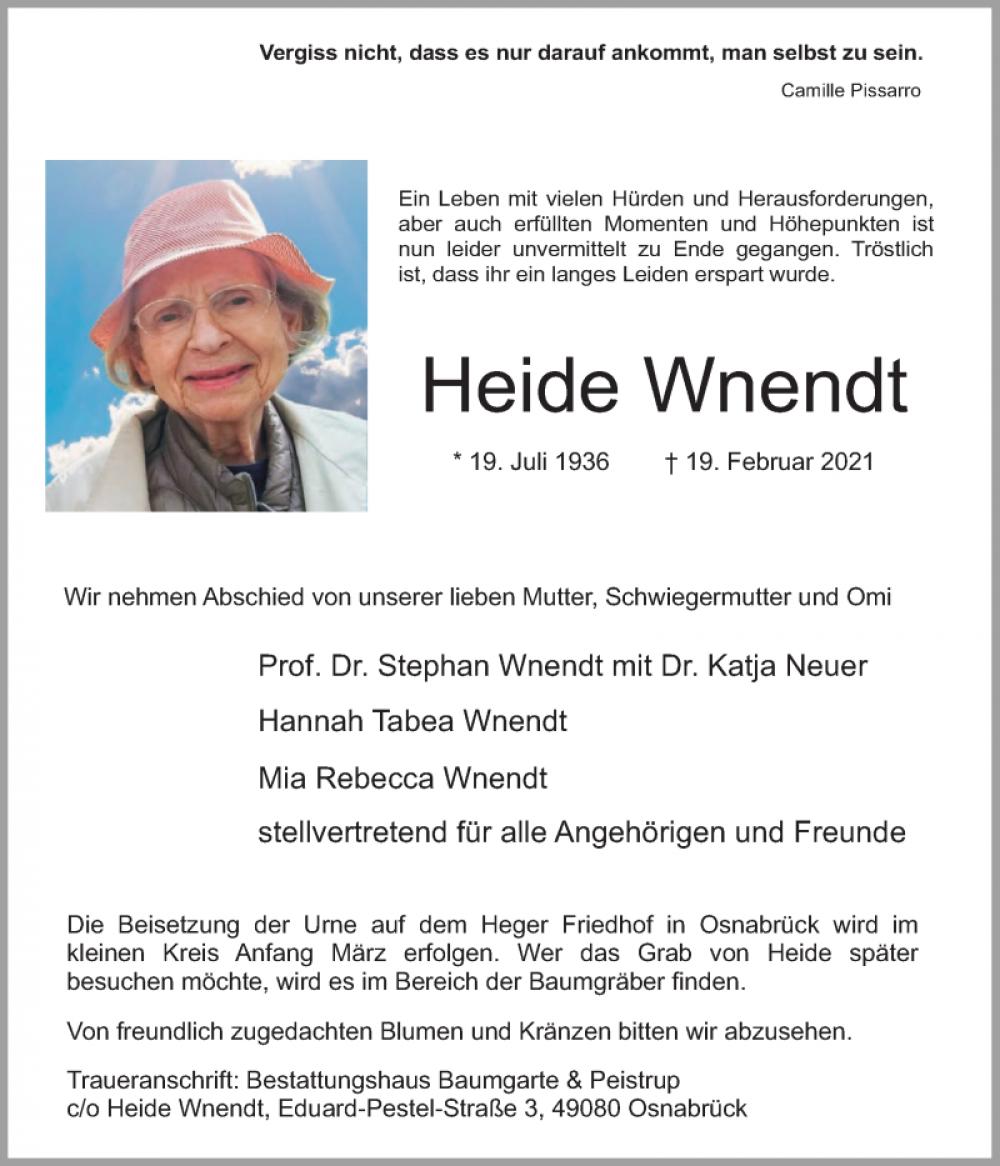 Vergiss nicht, dass es nur darauf ankommt, man selbst zu sein.

Camille Pissarro

Ein Leben mit vielen Hürden und Herausforderungen, aber auch erfüllten Momenten und Höhepunkten ist nun leider unvermittelt zu Ende gegangen. Tröstlich ist, dass ihr ein langes Leiden erspart wurde.

Heide Wnendt

* 19. Juli 1936 † 19. Februar 2021

Wir nehmen Abschied von unserer lieben Mutter, Schwiegermutter und Omi

Prof. Dr. Stephan Wnendt mit Dr. Katja Neuer

Hannah Tabea Wnendt

Mia Rebecca Wnendt

stellvertretend für alle Angehörigen und Freunde

Die Beisetzung der Urne auf dem Heger Friedhof in Osnabrück wird im kleinen Kreis Anfang März erfolgen. Wer das Grab von Heide später besuchen möchte, wird es im Bereich der Baumgräber finden.

Von freundlich zugedachten Blumen und Kränzen bitten wir abzusehen.

Traueranschrift: Bestattungshaus Baumgarte & Peistrup
c/o Heide Wnendt, Eduard-Pestel-Straße 3, 49080 Osnabrück